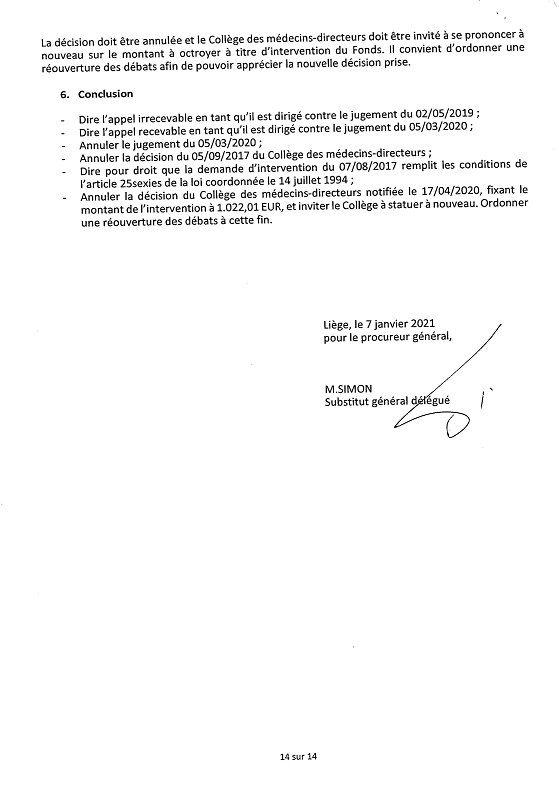 La décision doit être annulée et le Collège des médecins-directeurs doit être invité à se prononcer à nouveau sur le montant à octroyer à titre d'intervention du Fonds. Il convient d'ordonner une réouverture des débats afin de pouvoir apprécier la nouvelle décision prise.

6. Conclusion

- Dire l'appel irrecevable en tant qu'il est dirigé contre le jugement du 02/05/2019 ;
- Dire l'appel recevable en tant qu'il est dirigé contre le jugement du 05/03/2020 ;
- Annuler le jugement du 05/03/2020 ;
- Annuler la décision du 05/09/2017 du Collège des médecins-directeurs ;
- Dire pour droit que la demande d'intervention du 07/08/2017 remplit les conditions de l'article 25sexies de la loi coordonnée le 14 juillet 1994 ;
- Annuler la décision du Collège des médecins-directeurs notifiée le 17/04/2020, fixant le montant de l'intervention à 1.022,01 EUR, et inviter le Collège à statuer à nouveau. Ordonner une réouverture des débats à cette fin.

Liège, le 7 janvier 2021
pour le procureur général,

M.SIMON
Substitut général délégué

14 sur 14